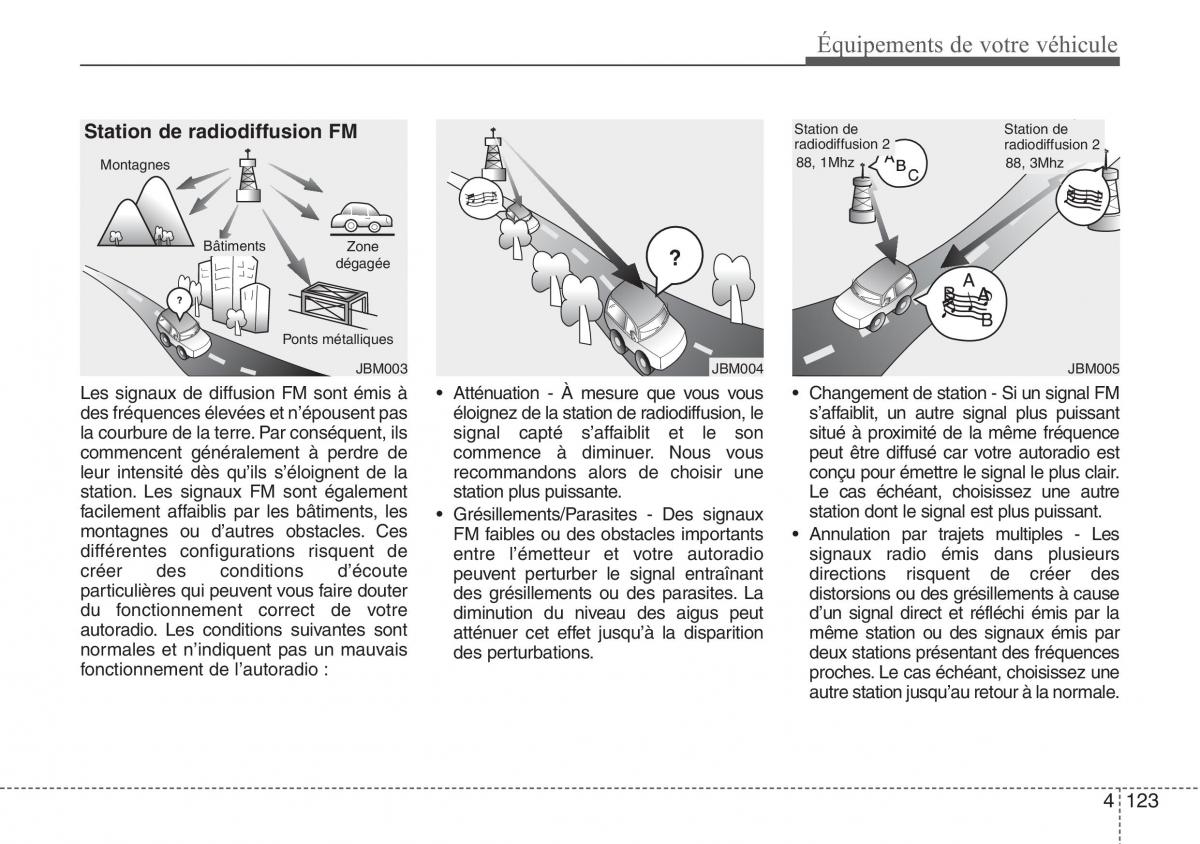 Équipements de votre véhicule

Station de radiodiffusion FM

Montagnes

Bâtiments

Zone dégagée

Ponts métalliques

?

JBM003

Les signaux de diffusion FM sont émis à des fréquences élevées et n'épousent pas la courbure de la terre. Par conséquent, ils commencent généralement à perdre de leur intensité dès qu'ils s'éloignent de la station. Les signaux FM sont également facilement affaiblis par les bâtiments, les montagnes ou d'autres obstacles. Ces différentes configurations risquent de créer des conditions d'écoute particulières qui peuvent vous faire douter du fonctionnement correct de votre autoradio. Les conditions suivantes sont normales et n'indiquent pas un mauvais fonctionnement de l'autoradio :

?

JBM004

• Atténuation - À mesure que vous vous éloignez de la station de radiodiffusion, le signal capté s'affaiblit et le son commence à diminuer. Nous vous recommandons alors de choisir une station plus puissante.

• Grésillements/Parasites - Des signaux FM faibles ou des obstacles importants entre l'émetteur et votre autoradio peuvent perturber le signal entraînant des grésillements ou des parasites. La diminution du niveau des aigus peut atténuer cet effet jusqu'à la disparition des perturbations.

Station de radiodiffusion 2
88, 1Mhz

A B C

Station de radiodiffusion 2
88, 3Mhz

A B A B

JBM005

• Changement de station - Si un signal FM s'affaiblit, un autre signal plus puissant situé à proximité de la même fréquence peut être diffusé car votre autoradio est conçu pour émettre le signal le plus clair. Le cas échéant, choisissez une autre station dont le signal est plus puissant.

• Annulation par trajets multiples - Les signaux radio émis dans plusieurs directions risquent de créer des distorsions ou des grésillements à cause d'un signal direct et réfléchi émis par la même station ou des signaux émis par deux stations présentant des fréquences proches. Le cas échéant, choisissez une autre station jusqu'au retour à la normale.

4 123